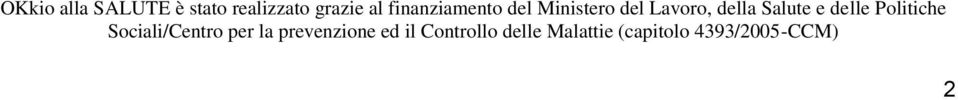 OKkio alla SALUTE è stato realizzato grazie al finanziamento del Ministero del Lavoro, della Salute e delle Politiche Sociali/Centro per la prevenzione ed il Controllo delle Malattie (capitolo 4393/2005-CCM)

2